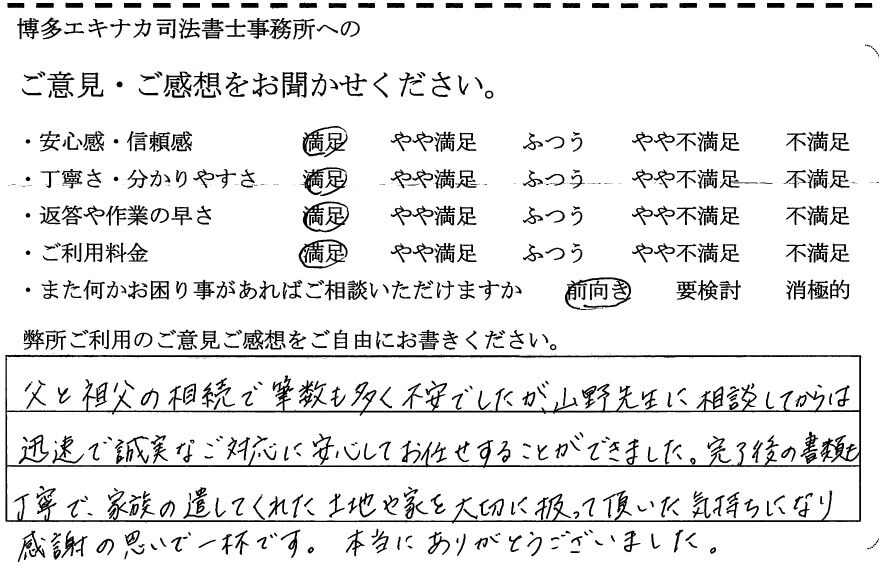 博多エキナカ司法書士事務所への

ご意見・ご感想をお聞かせください。

・安心感・信頼感 満足 やや満足 ふつう やや不満足 不満足
・丁寧さ・分かりやすさ 満足 やや満足 ふつう やや不満足 不満足
・返答や作業の早さ 満足 やや満足 ふつう やや不満足 不満足
・ご利用料金 満足 やや満足 ふつう やや不満足 不満足
・また何かお困り事があればご相談いただけますか 前向き 要検討 消極的

弊所ご利用のご意見ご感想をご自由にお書きください。

父と祖父の相続で筆数も多く不安でしたが、山野先生に相談してからは迅速で誠実なご対応に安心してお任せすることができました。完了後の書類も丁寧で、家族の遺してくれた土地や家を大切に扱って頂いた気持ちになり感謝の思いで一杯です。本当にありがとうございました。